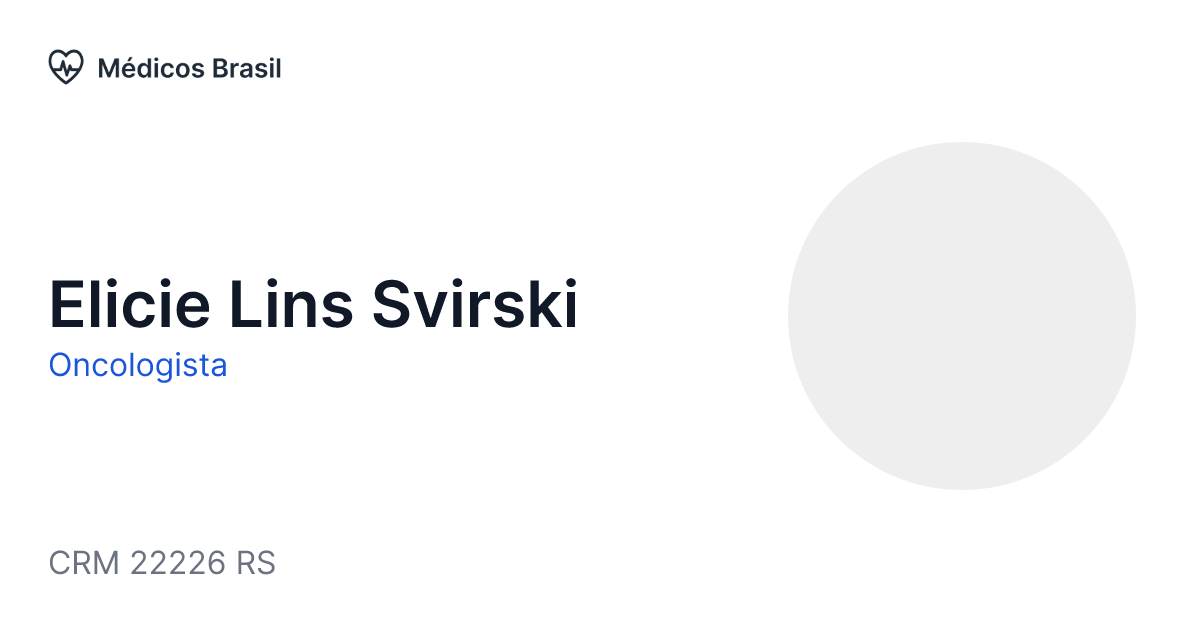 Médicos Brasil

Elicie Lins Svirski
Oncologista

CRM 22226 RS